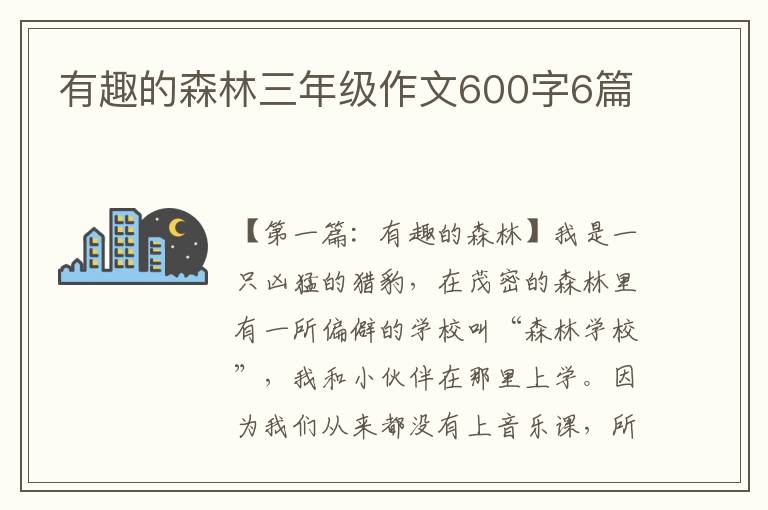 有趣的森林三年级作文600字6篇

【第一篇：有趣的森林】我是一只凶猛的猎豹，在茂密的森林里有一所偏僻的学校叫“森林学校”，我和小伙伴在那里上学。因为我们从来都没有上音乐课，所